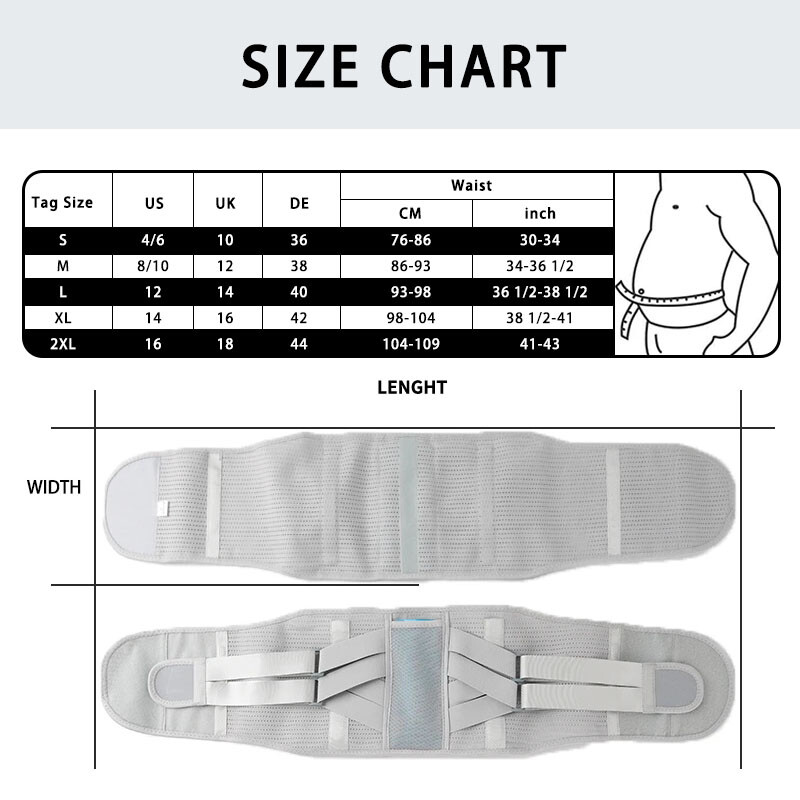 SIZE CHART

| Tag Size | US | UK | DE | Waist CM | Waist inch |
|---|---|---|---|---|---|
| S | 4/6 | 10 | 36 | 76-86 | 30-34 |
| M | 8/10 | 12 | 38 | 86-93 | 34-36 1/2 |
| L | 12 | 14 | 40 | 93-98 | 36 1/2-38 1/2 |
| XL | 14 | 16 | 42 | 98-104 | 38 1/2-41 |
| 2XL | 16 | 18 | 44 | 104-109 | 41-43 |

LENGHT

WIDTH